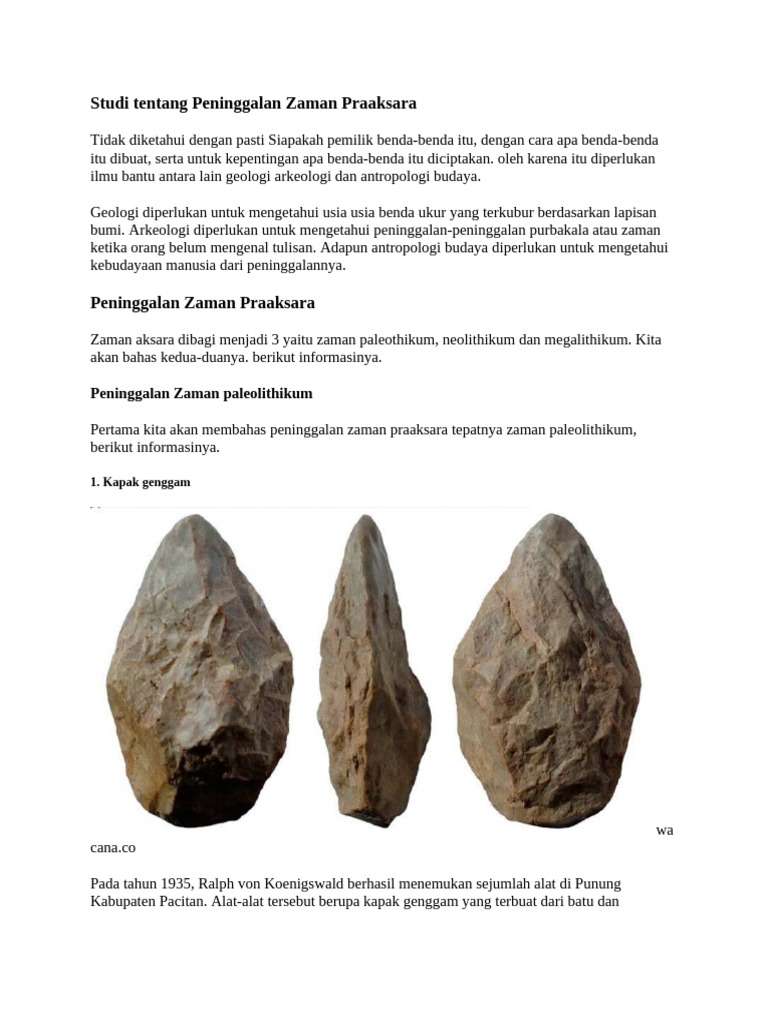 Studi tentang Peninggalan Zaman Praaksara

Tidak diketahui dengan pasti Siapakah pemilik benda-benda itu, dengan cara apa benda-benda itu dibuat, serta untuk kepentingan apa benda-benda itu diciptakan. oleh karena itu diperlukan ilmu bantu antara lain geologi arkeologi dan antropologi budaya.

Geologi diperlukan untuk mengetahui usia usia benda ukur yang terkubur berdasarkan lapisan bumi. Arkeologi diperlukan untuk mengetahui peninggalan-peninggalan purbakala atau zaman ketika orang belum mengenal tulisan. Adapun antropologi budaya diperlukan untuk mengetahui kebudayaan manusia dari peninggalannya.

Peninggalan Zaman Praaksara

Zaman aksara dibagi menjadi 3 yaitu zaman paleothikum, neolithikum dan megalithikum. Kita akan bahas kedua-duanya. berikut informasinya.

Peninggalan Zaman paleolithikum

Pertama kita akan membahas peninggalan zaman praaksara tepatnya zaman paleolithikum, berikut informasinya.

1. Kapak genggam

wa cana.co

Pada tahun 1935, Ralph von Koenigswald berhasil menemukan sejumlah alat di Punung Kabupaten Pacitan. Alat-alat tersebut berupa kapak genggam yang terbuat dari batu dan